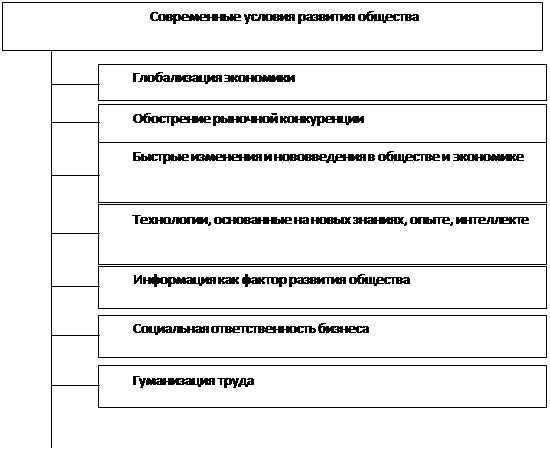 Современные условия развития общества

Глобализация экономики

Обострение рыночной конкуренции

Быстрые изменения и нововведения в обществе и экономике

Технологии, основанные на новых знаниях, опыте, интеллекте

Информация как фактор развития общества

Социальная ответственность бизнеса

Гуманизация труда